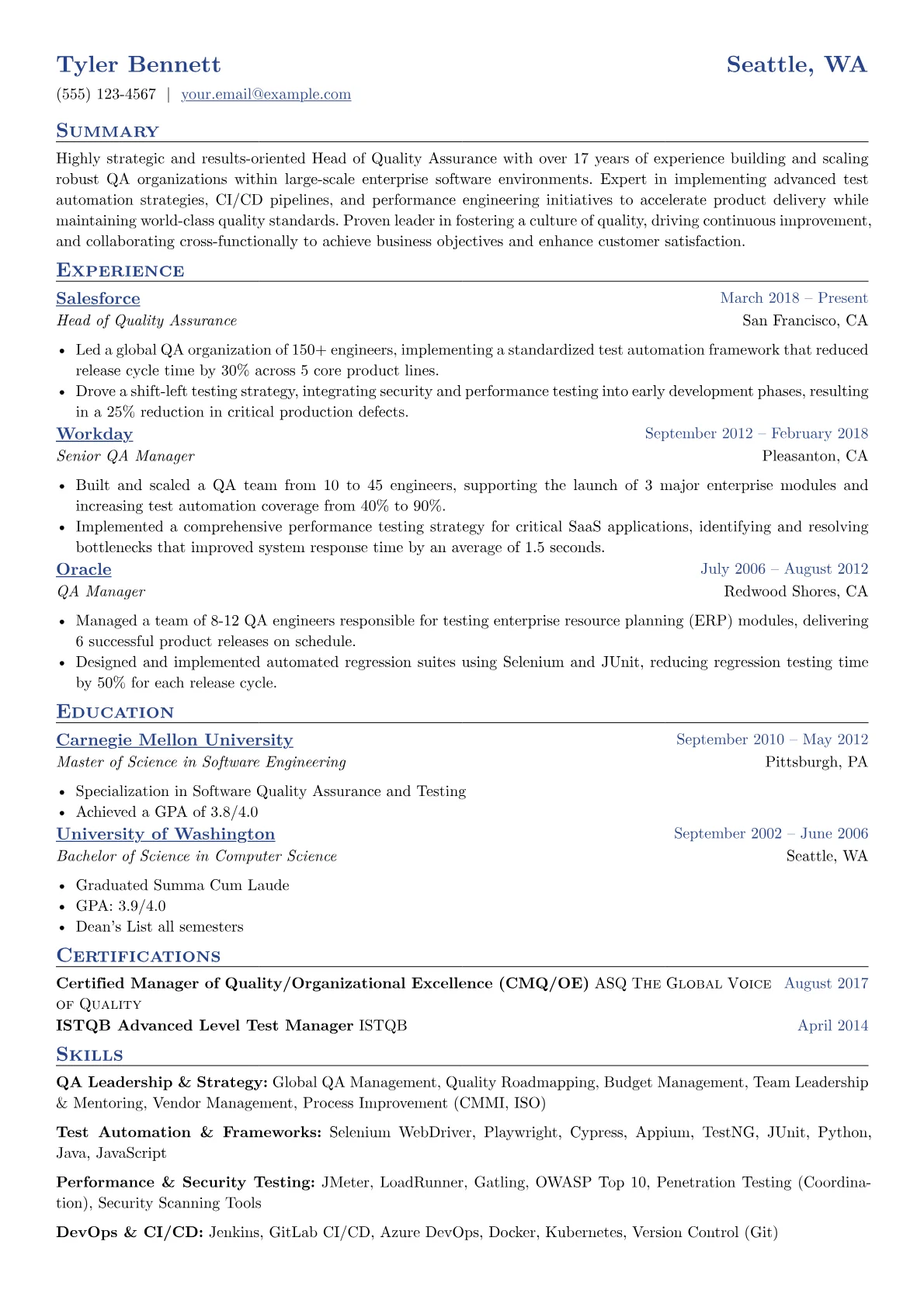 Tyler Bennett
Seattle, WA
(555) 123-4567 | your.email@example.com

Summary

Highly strategic and results-oriented Head of Quality Assurance with over 17 years of experience building and scaling robust QA organizations within large-scale enterprise software environments. Expert in implementing advanced test automation strategies, CI/CD pipelines, and performance engineering initiatives to accelerate product delivery while maintaining world-class quality standards. Proven leader in fostering a culture of quality, driving continuous improvement, and collaborating cross-functionally to achieve business objectives and enhance customer satisfaction.

Experience

Salesforce
March 2018 – Present
Head of Quality Assurance
San Francisco, CA

• Led a global QA organization of 150+ engineers, implementing a standardized test automation framework that reduced release cycle time by 30% across 5 core product lines.
• Drove a shift-left testing strategy, integrating security and performance testing into early development phases, resulting in a 25% reduction in critical production defects.

Workday
September 2012 – February 2018
Senior QA Manager
Pleasanton, CA

• Built and scaled a QA team from 10 to 45 engineers, supporting the launch of 3 major enterprise modules and increasing test automation coverage from 40% to 90%.
• Implemented a comprehensive performance testing strategy for critical SaaS applications, identifying and resolving bottlenecks that improved system response time by an average of 1.5 seconds.

Oracle
July 2006 – August 2012
QA Manager
Redwood Shores, CA

• Managed a team of 8-12 QA engineers responsible for testing enterprise resource planning (ERP) modules, delivering 6 successful product releases on schedule.
• Designed and implemented automated regression suites using Selenium and JUnit, reducing regression testing time by 50% for each release cycle.

Education

Carnegie Mellon University
September 2010 – May 2012
Master of Science in Software Engineering
Pittsburgh, PA

• Specialization in Software Quality Assurance and Testing
• Achieved a GPA of 3.8/4.0

University of Washington
September 2002 – June 2006
Bachelor of Science in Computer Science
Seattle, WA

• Graduated Summa Cum Laude
• GPA: 3.9/4.0
• Dean's List all semesters

Certifications

Certified Manager of Quality/Organizational Excellence (CMQ/OE) ASQ The Global Voice of Quality
August 2017
ISTQB Advanced Level Test Manager ISTQB
April 2014

Skills

QA Leadership & Strategy: Global QA Management, Quality Roadmapping, Budget Management, Team Leadership & Mentoring, Vendor Management, Process Improvement (CMMI, ISO)

Test Automation & Frameworks: Selenium WebDriver, Playwright, Cypress, Appium, TestNG, JUnit, Python, Java, JavaScript

Performance & Security Testing: JMeter, LoadRunner, Gatling, OWASP Top 10, Penetration Testing (Coordination), Security Scanning Tools

DevOps & CI/CD: Jenkins, GitLab CI/CD, Azure DevOps, Docker, Kubernetes, Version Control (Git)